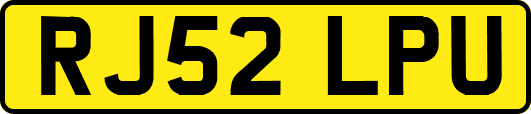 RJ52 LPU